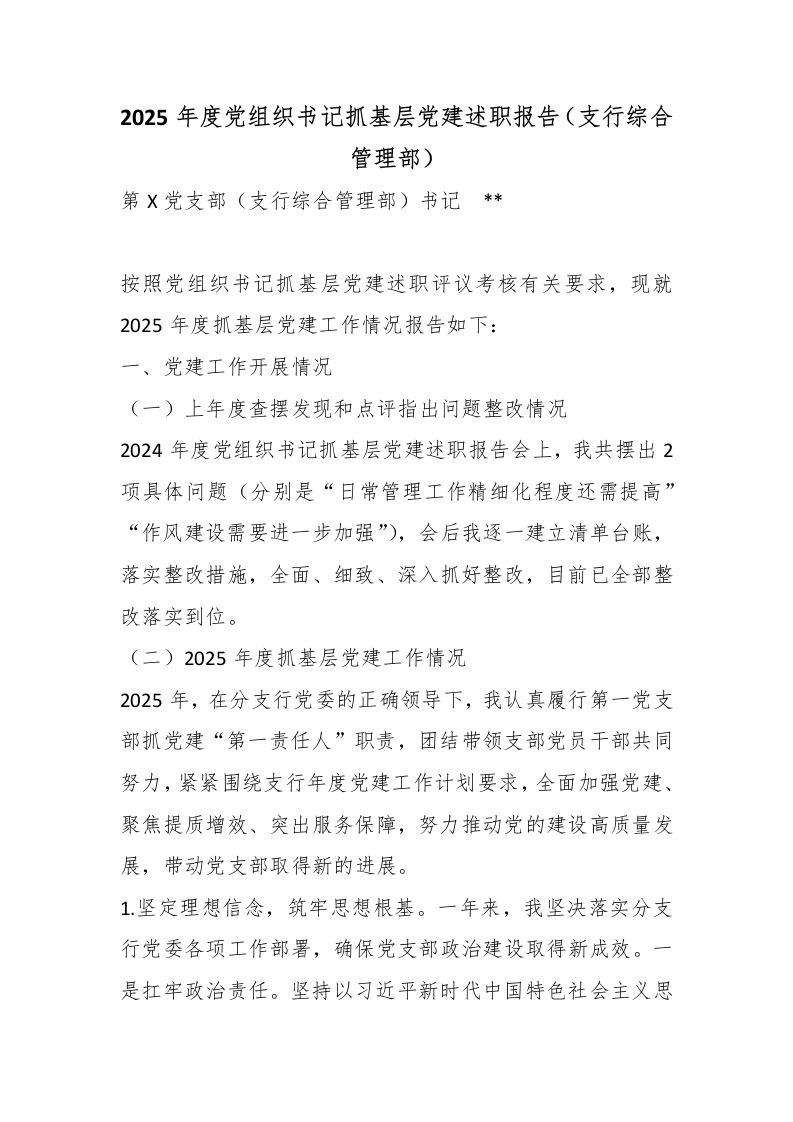 2025 年度党组织书记抓基层党建述职报告（支行综合管理部）

第 X 党支部（支行综合管理部）书记 **

按照党组织书记抓基层党建述职评议考核有关要求，现就 2025 年度抓基层党建工作情况报告如下：

一、党建工作开展情况

（一）上年度查摆发现和点评指出问题整改情况

2024 年度党组织书记抓基层党建述职报告会上，我共摆出 2 项具体问题（分别是“日常管理工作精细化程度还需提高”“作风建设需要进一步加强”），会后我逐一建立清单台账，落实整改措施，全面、细致、深入抓好整改，目前已全部整改落实到位。

（二）2025 年度抓基层党建工作情况

2025 年，在分支行党委的正确领导下，我认真履行第一党支部抓党建“第一责任人”职责，团结带领支部党员干部共同努力，紧紧围绕支行年度党建工作计划要求，全面加强党建、聚焦提质增效、突出服务保障，努力推动党的建设高质量发展，带动党支部取得新的进展。

1.坚定理想信念，筑牢思想根基。一年来，我坚决落实分支行党委各项工作部署，确保党支部政治建设取得新成效。一是扛牢政治责任。坚持以习近平新时代中国特色社会主义思